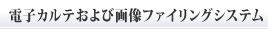 電子カルテおよび画像ファイリングシステム